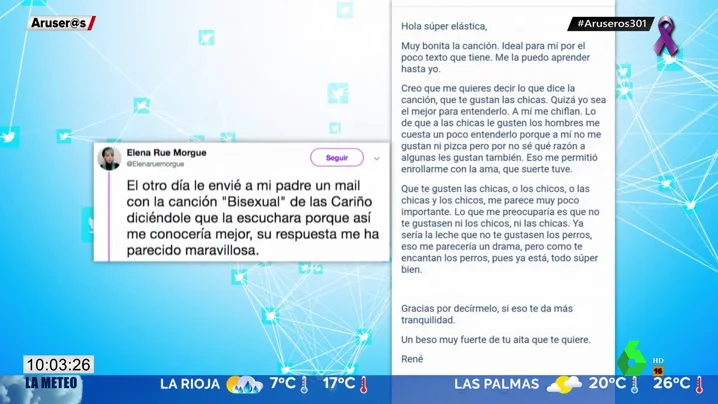 Aruser@s

#Aruseros301

Elena Rue Morgue
@Elenaruemorgue

Seguir

El otro día le envié a mi padre un mail con la canción "Bisexual" de las Cariño diciéndole que la escuchara porque así me conocería mejor, su respuesta me ha parecido maravillosa.

Hola súper elástica,

Muy bonita la canción. Ideal para mí por el poco texto que tiene. Me la puedo aprender hasta yo.

Creo que me quieres decir lo que dice la canción, que te gustan las chicas. Quizá yo sea el mejor para entenderlo. A mí me chiflan. Lo de que a las chicas le gusten los hombres me cuesta un poco entenderlo porque a mí no me gustan ni pizca pero por no sé qué razón a algunas les gustan también. Eso me permitió enrollarme con la ama, que suerte tuve.

Que te gusten las chicas, o los chicos, o las chicas y los chicos, me parece muy poco importante. Lo que me preocuparía es que no te gustasen ni los chicos, ni las chicas. Ya sería la leche que no te gustasen los perros, eso me parecería un drama, pero como te encantan los perros, pues ya está, todo súper bien.

Gracias por decírmelo, si eso te da más tranquilidad.

Un beso muy fuerte de tu aita que te quiere.

René

10:03:26
LA METEO
LA RIOJA 7°C 17°C
LAS PALMAS 20°C 26°C
HD
16